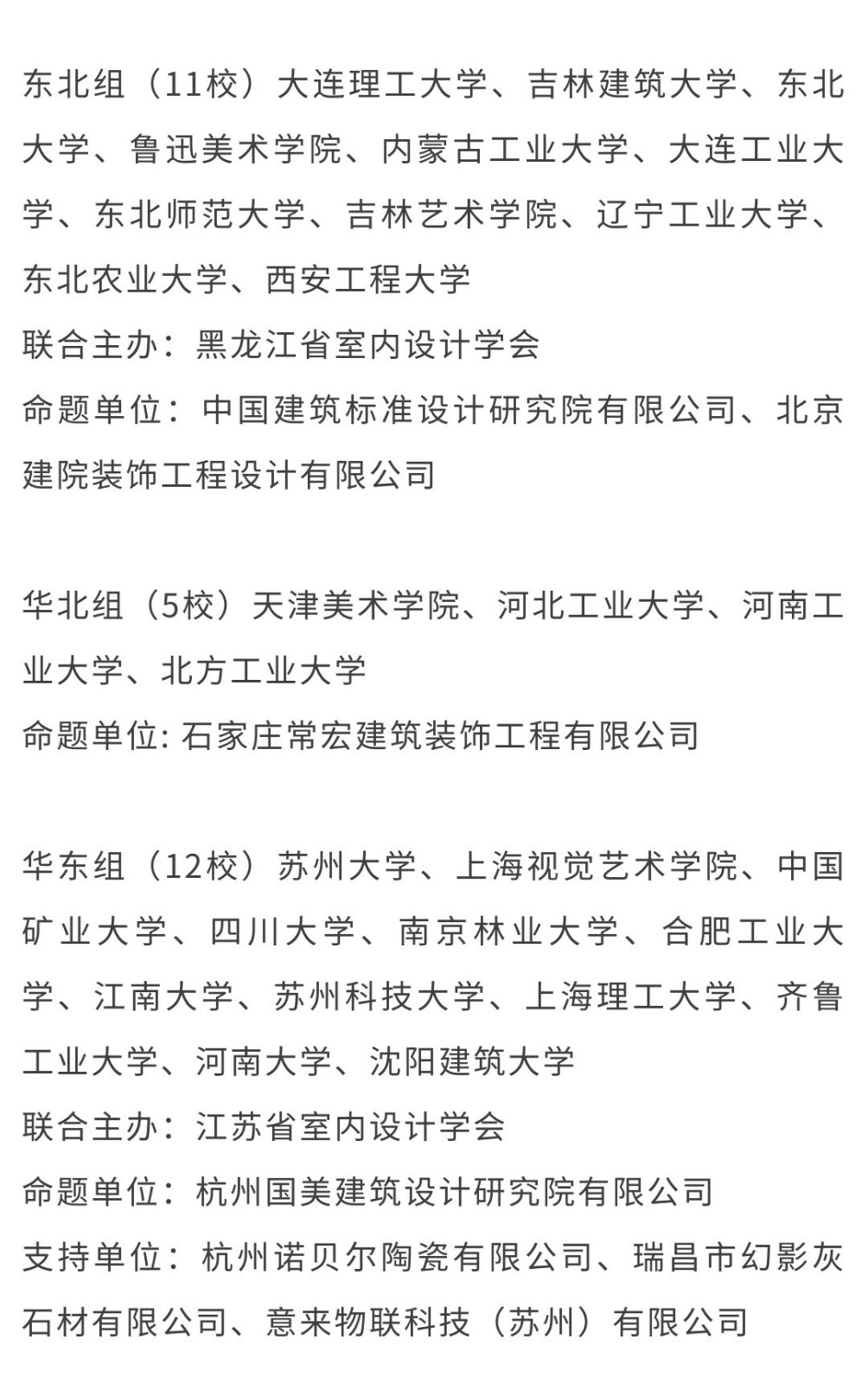 东北组（11校）大连理工大学、吉林建筑大学、东北大学、鲁迅美术学院、内蒙古工业大学、大连工业大学、东北师范大学、吉林艺术学院、辽宁工业大学、东北农业大学、西安工程大学
联合主办：黑龙江省室内设计学会
命题单位：中国建筑标准设计研究院有限公司、北京建院装饰工程设计有限公司

华北组（5校）天津美术学院、河北工业大学、河南工业大学、北方工业大学
命题单位: 石家庄常宏建筑装饰工程有限公司

华东组（12校）苏州大学、上海视觉艺术学院、中国矿业大学、四川大学、南京林业大学、合肥工业大学、江南大学、苏州科技大学、上海理工大学、齐鲁工业大学、河南大学、沈阳建筑大学
联合主办：江苏省室内设计学会
命题单位：杭州国美建筑设计研究院有限公司
支持单位：杭州诺贝尔陶瓷有限公司、瑞昌市幻影灰石材有限公司、意来物联科技（苏州）有限公司